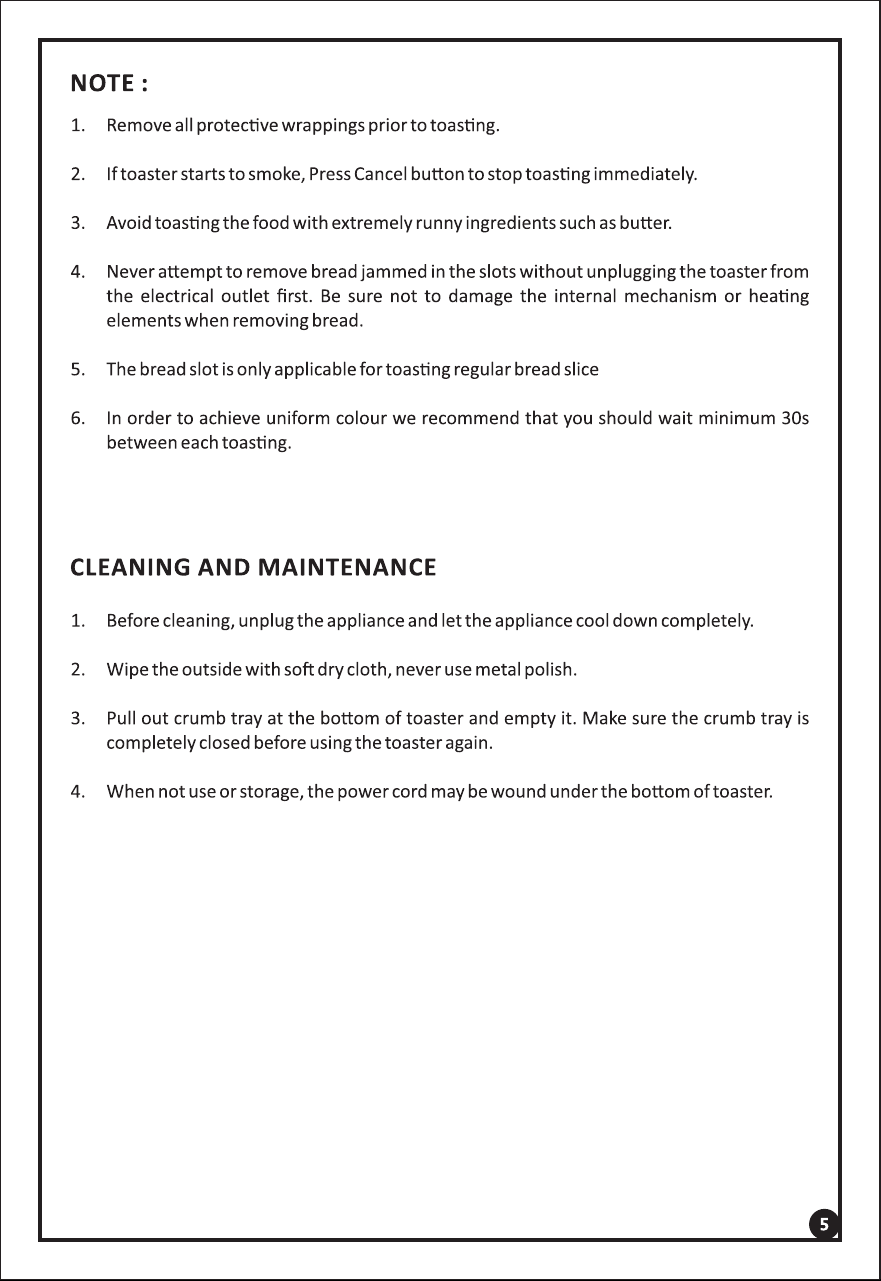 NOTE :

1. Remove all protective wrappings prior to toasting.

2. If toaster starts to smoke, Press Cancel button to stop toasting immediately.

3. Avoid toasting the food with extremely runny ingredients such as butter.

4. Never attempt to remove bread jammed in the slots without unplugging the toaster from the electrical outlet first. Be sure not to damage the internal mechanism or heating elements when removing bread.

5. The bread slot is only applicable for toasting regular bread slice

6. In order to achieve uniform colour we recommend that you should wait minimum 30s between each toasting.

CLEANING AND MAINTENANCE

1. Before cleaning, unplug the appliance and let the appliance cool down completely.

2. Wipe the outside with soft dry cloth, never use metal polish.

3. Pull out crumb tray at the bottom of toaster and empty it. Make sure the crumb tray is completely closed before using the toaster again.

4. When not use or storage, the power cord may be wound under the bottom of toaster.

5